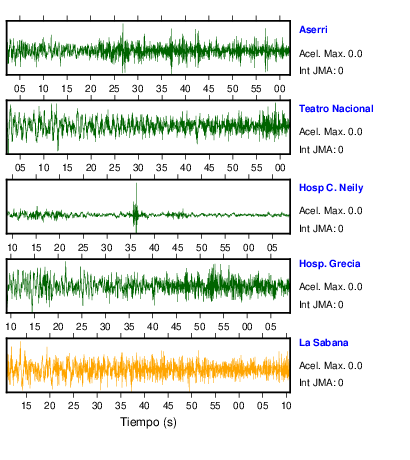 Aserri
Acel. Max. 0.0
Int JMA: 0

05 10 15 20 25 30 35 40 45 50 55 00

Teatro Nacional
Acel. Max. 0.0
Int JMA: 0

05 10 15 20 25 30 35 40 45 50 55 00

Hosp C. Neily
Acel. Max. 0.0
Int JMA: 0

10 15 20 25 30 35 40 45 50 55 00 05

Hosp. Grecia
Acel. Max. 0.0
Int JMA: 0

10 15 20 25 30 35 40 45 50 55 00 05

La Sabana
Acel. Max. 0.0
Int JMA: 0

15 20 25 30 35 40 45 50 55 00 05 10

Tiempo (s)